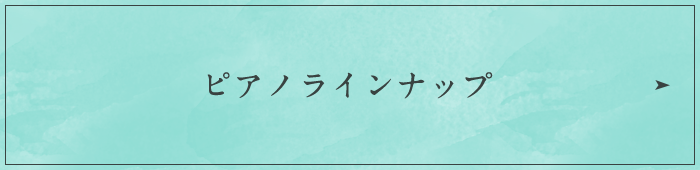 ピアノラインナップ